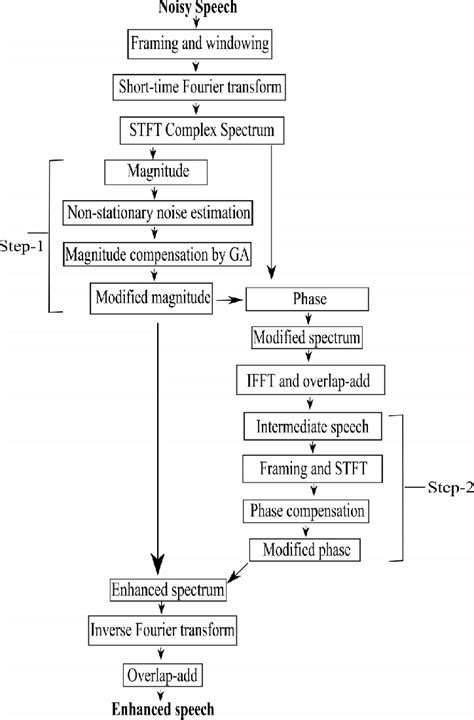 Noisy Speech

Framing and windowing

Short-time Fourier transform

STFT Complex Spectrum

Step-1

Magnitude

Non-stationary noise estimation

Magnitude compensation by GA

Modified magnitude

Phase

Modified spectrum

IFFT and overlap-add

Intermediate speech

Framing and STFT

Phase compensation

Modified phase

Step-2

Enhanced spectrum

Inverse Fourier transform

Overlap-add

Enhanced speech